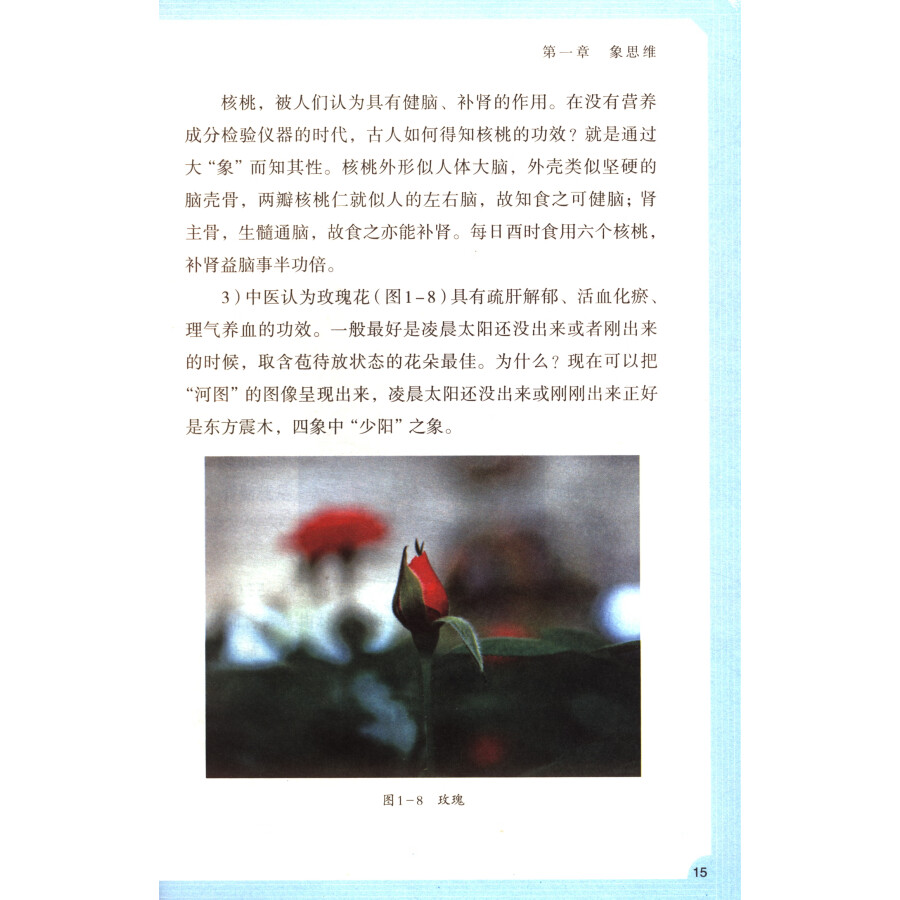 第一章 象思维

核桃，被人们认为具有健脑、补肾的作用。在没有营养成分检验仪器的时代，古人如何得知核桃的功效？就是通过大“象”而知其性。核桃外形似人体大脑，外壳类似坚硬的脑壳骨，两瓣核桃仁就似人的左右脑，故知食之可健脑；肾主骨，生髓通脑，故食之亦能补肾。每日酉时食用六个核桃，补肾益脑事半功倍。

3）中医认为玫瑰花（图1-8）具有疏肝解郁、活血化瘀、理气养血的功效。一般最好是凌晨太阳还没出来或者刚出来的时候，取含苞待放状态的花朵最佳。为什么？现在可以把“河图”的图像呈现出来，凌晨太阳还没出来或刚刚出来正好是东方震木，四象中“少阳”之象。

图1-8 玫瑰

15